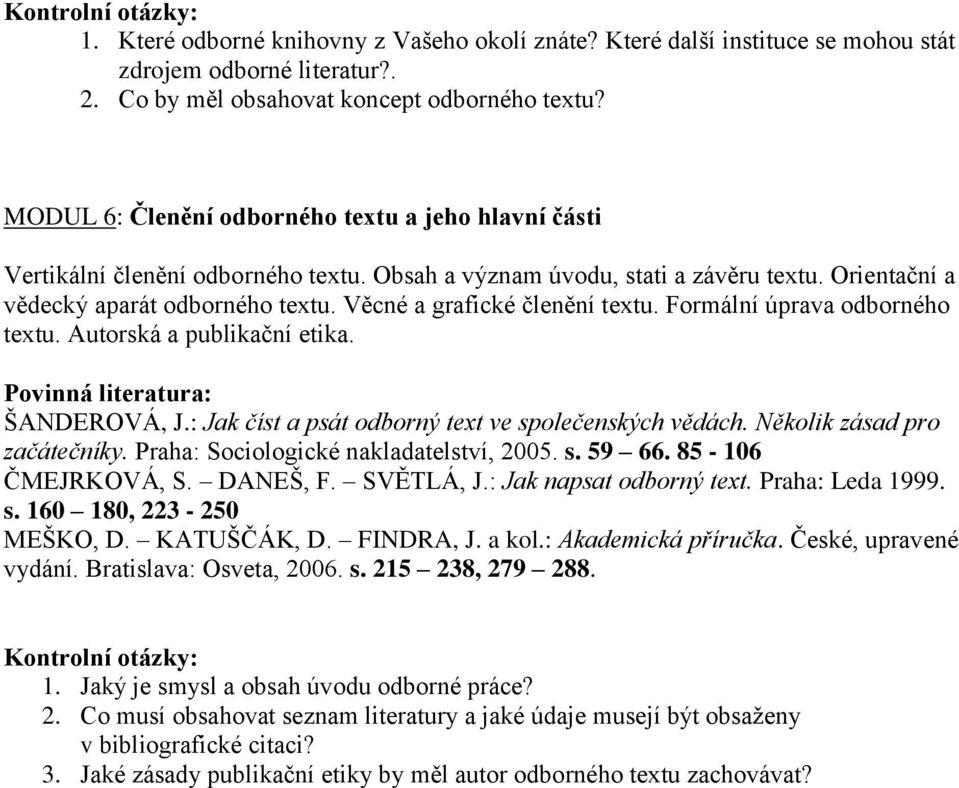 Kontrolní otázky:
1. Které odborné knihovny z Vašeho okolí znáte? Které další instituce se mohou stát zdrojem odborné literatur?.
2. Co by měl obsahovat koncept odborného textu?

MODUL 6: Členění odborného textu a jeho hlavní části

Vertikální členění odborného textu. Obsah a význam úvodu, stati a závěru textu. Orientační a vědecký aparát odborného textu. Věcné a grafické členění textu. Formální úprava odborného textu. Autorská a publikační etika.

Povinná literatura:
ŠANDEROVÁ, J.: Jak číst a psát odborný text ve společenských vědách. Několik zásad pro začátečníky. Praha: Sociologické nakladatelství, 2005. s. 59 – 66. 85 - 106
ČMEJRKOVÁ, S. – DANEŠ, F. – SVĚTLÁ, J.: Jak napsat odborný text. Praha: Leda 1999. s. 160 – 180, 223 - 250
MEŠKO, D. – KATUŠČÁK, D. – FINDRA, J. a kol.: Akademická příručka. České, upravené vydání. Bratislava: Osveta, 2006. s. 215 – 238, 279 – 288.

Kontrolní otázky:
1. Jaký je smysl a obsah úvodu odborné práce?
2. Co musí obsahovat seznam literatury a jaké údaje musejí být obsaženy v bibliografické citaci?
3. Jaké zásady publikační etiky by měl autor odborného textu zachovávat?